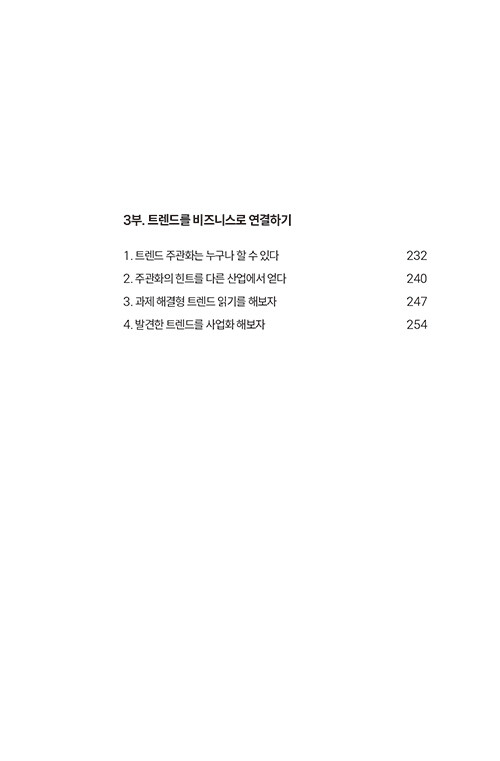 3부. 트렌드를 비즈니스로 연결하기

1. 트렌드 주관화는 누구나 할 수 있다 232
2. 주관화의 힌트를 다른 산업에서 얻다 240
3. 과제 해결형 트렌드 읽기를 해보자 247
4. 발견한 트렌드를 사업화 해보자 254